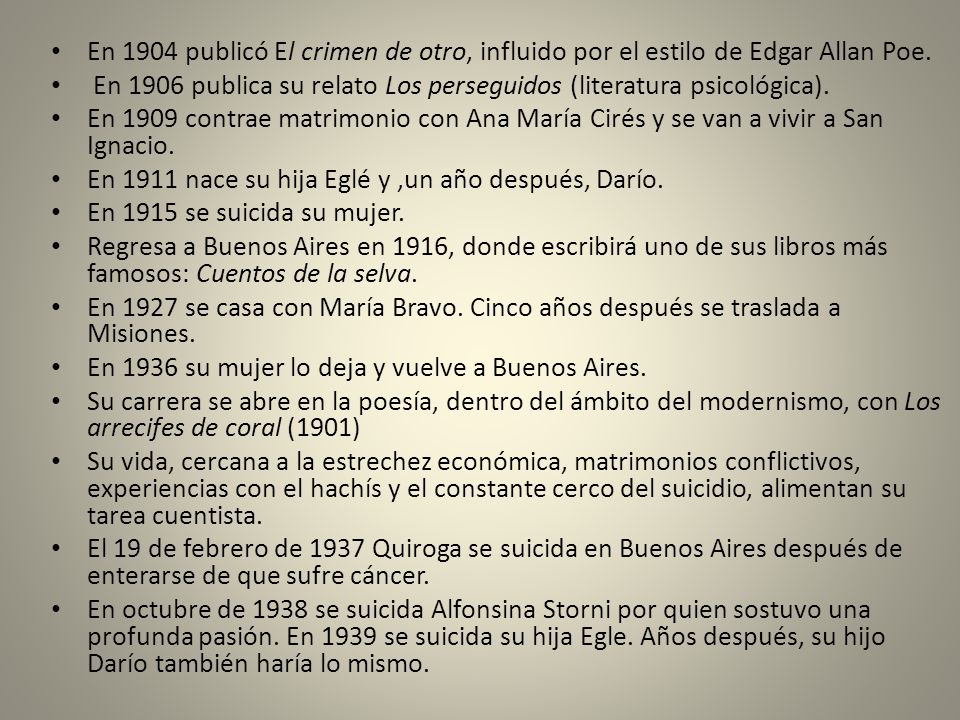 • En 1904 publicó El crimen de otro, influido por el estilo de Edgar Allan Poe.
• En 1906 publica su relato Los perseguidos (literatura psicológica).
• En 1909 contrae matrimonio con Ana María Cirés y se van a vivir a San Ignacio.
• En 1911 nace su hija Eglé y ,un año después, Darío.
• En 1915 se suicida su mujer.
• Regresa a Buenos Aires en 1916, donde escribirá uno de sus libros más famosos: Cuentos de la selva.
• En 1927 se casa con María Bravo. Cinco años después se traslada a Misiones.
• En 1936 su mujer lo deja y vuelve a Buenos Aires.
• Su carrera se abre en la poesía, dentro del ámbito del modernismo, con Los arrecifes de coral (1901)
• Su vida, cercana a la estrechez económica, matrimonios conflictivos, experiencias con el hachís y el constante cerco del suicidio, alimentan su tarea cuentista.
• El 19 de febrero de 1937 Quiroga se suicida en Buenos Aires después de enterarse de que sufre cáncer.
• En octubre de 1938 se suicida Alfonsina Storni por quien sostuvo una profunda pasión. En 1939 se suicida su hija Egle. Años después, su hijo Darío también haría lo mismo.